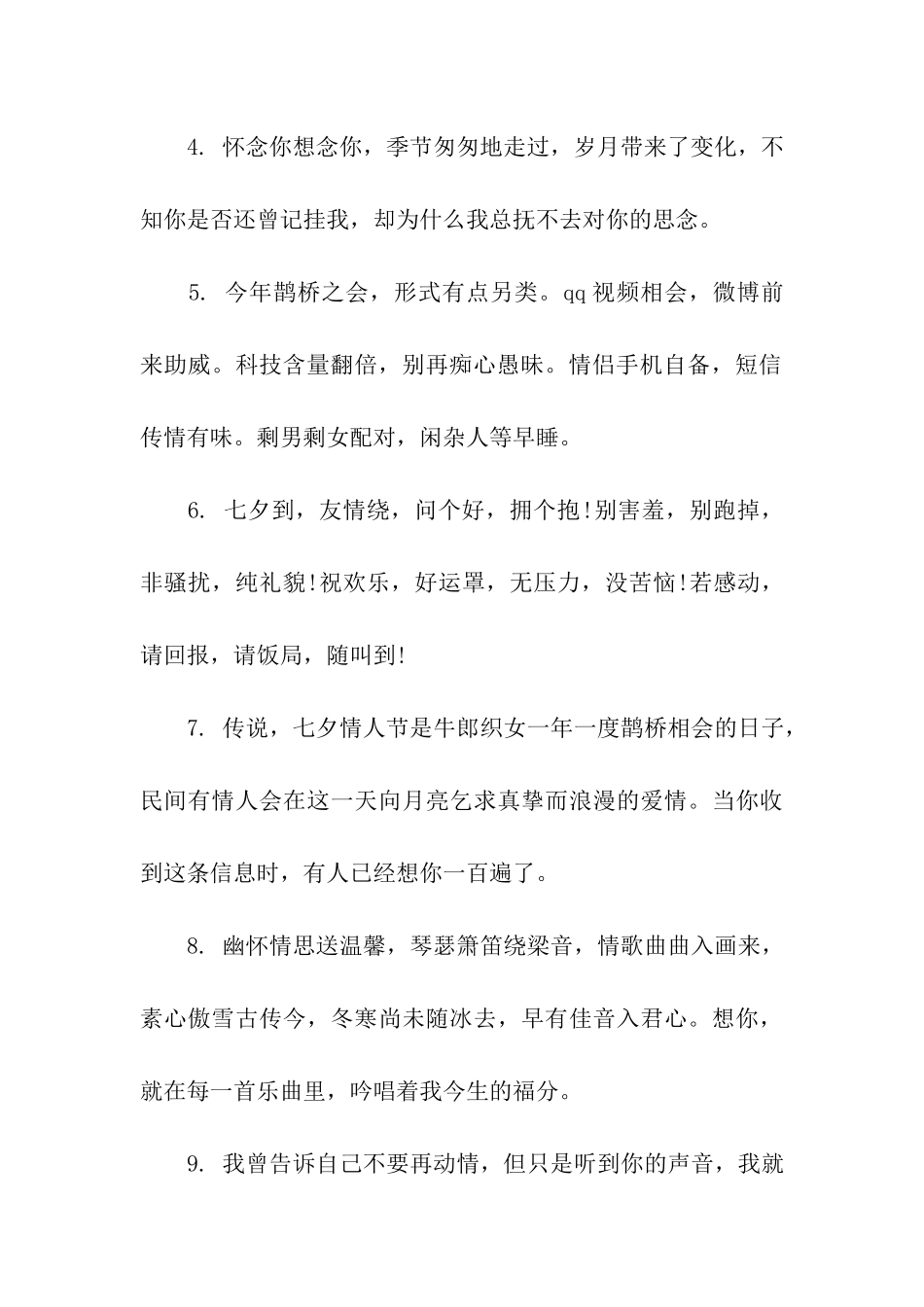 4.怀念你想念你，季节匆匆地走过，岁月带来了变化，不知你是否还曾记挂我，却为什么我总抚不去对你的思念。

5.今年鹊桥之会，形式有点另类。qq视频相会，微博前来助威。科技含量翻倍，别再痴心愚昧。情侣手机自备，短信传情有味。剩男剩女配对，闲杂人等早睡。

6.七夕到，友情绕，问个好，拥个抱!别害羞，别跑掉，非骚扰，纯礼貌!祝欢乐，好运罩，无压力，没苦恼!若感动，请回报，请饭局，随叫到!

7.传说，七夕情人节是牛郎织女一年一度鹊桥相会的日子，民间有情人会在这一天向月亮乞求真挚而浪漫的爱情。当你收到这条信息时，有人已经想你一百遍了。

8.幽怀情思送温馨，琴瑟箫笛绕梁音，情歌曲曲入画来，素心傲雪古传今，冬寒尚未随冰去，早有佳音入君心。想你，就在每一首乐曲里，吟唱着我今生的福分。

9.我曾告诉自己不要再动情，但只是听到你的声音，我就